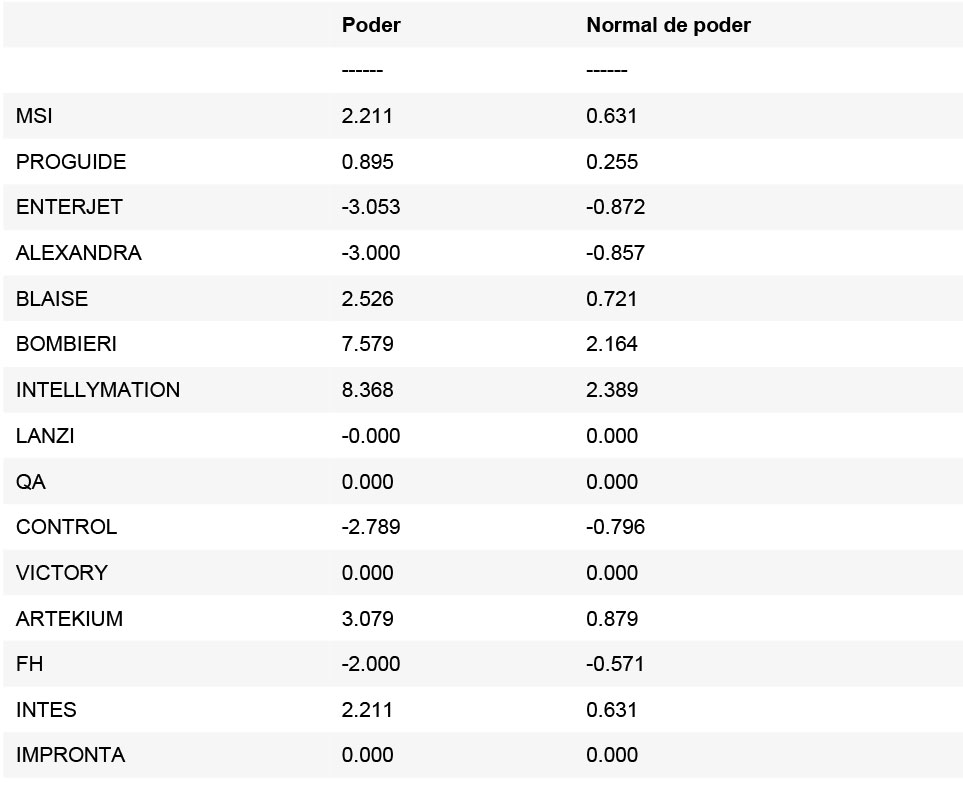 | | Poder | Normal de poder |
|---|---|---|
| | ------ | ------ |
| MSI | 2.211 | 0.631 |
| PROGUIDE | 0.895 | 0.255 |
| ENTERJET | -3.053 | -0.872 |
| ALEXANDRA | -3.000 | -0.857 |
| BLAISE | 2.526 | 0.721 |
| BOMBIERI | 7.579 | 2.164 |
| INTELLYMATION | 8.368 | 2.389 |
| LANZI | -0.000 | 0.000 |
| QA | 0.000 | 0.000 |
| CONTROL | -2.789 | -0.796 |
| VICTORY | 0.000 | 0.000 |
| ARTEKIUM | 3.079 | 0.879 |
| FH | -2.000 | -0.571 |
| INTES | 2.211 | 0.631 |
| IMPRONTA | 0.000 | 0.000 |